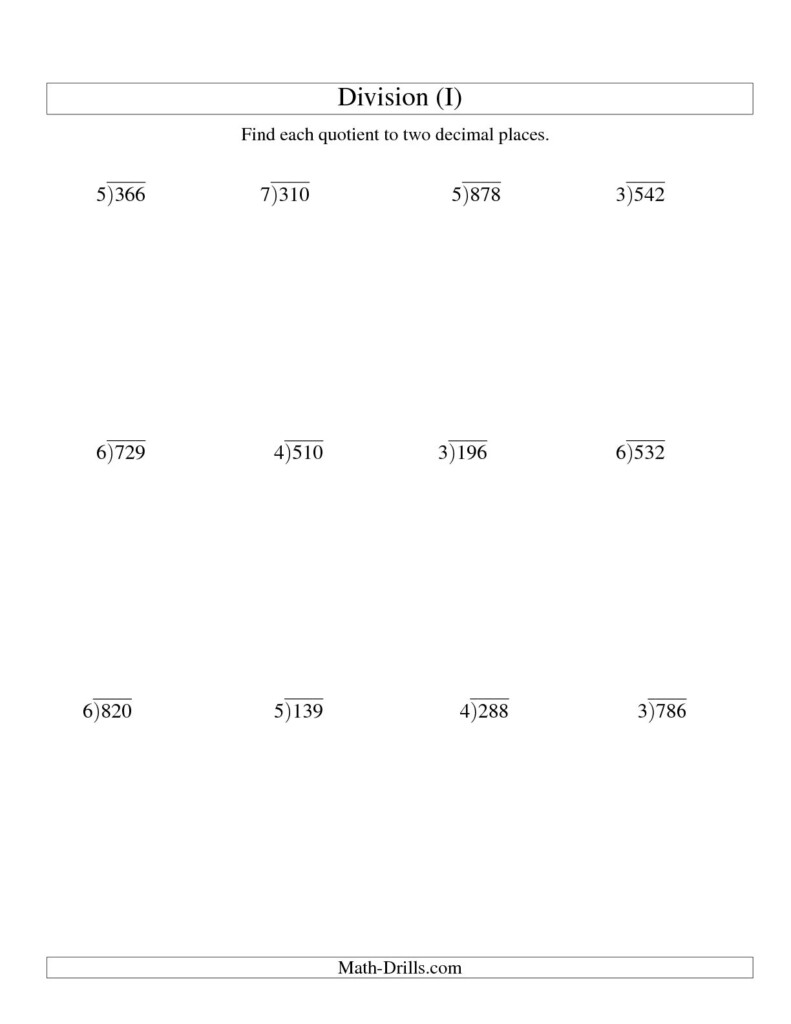 Division (I)

Find each quotient to two decimal places.

$5\overline{)366}$ $7\overline{)310}$ $5\overline{)878}$ $3\overline{)542}$

$6\overline{)729}$ $4\overline{)510}$ $3\overline{)196}$ $6\overline{)532}$

$6\overline{)820}$ $5\overline{)139}$ $4\overline{)288}$ $3\overline{)786}$

Math-Drills.com